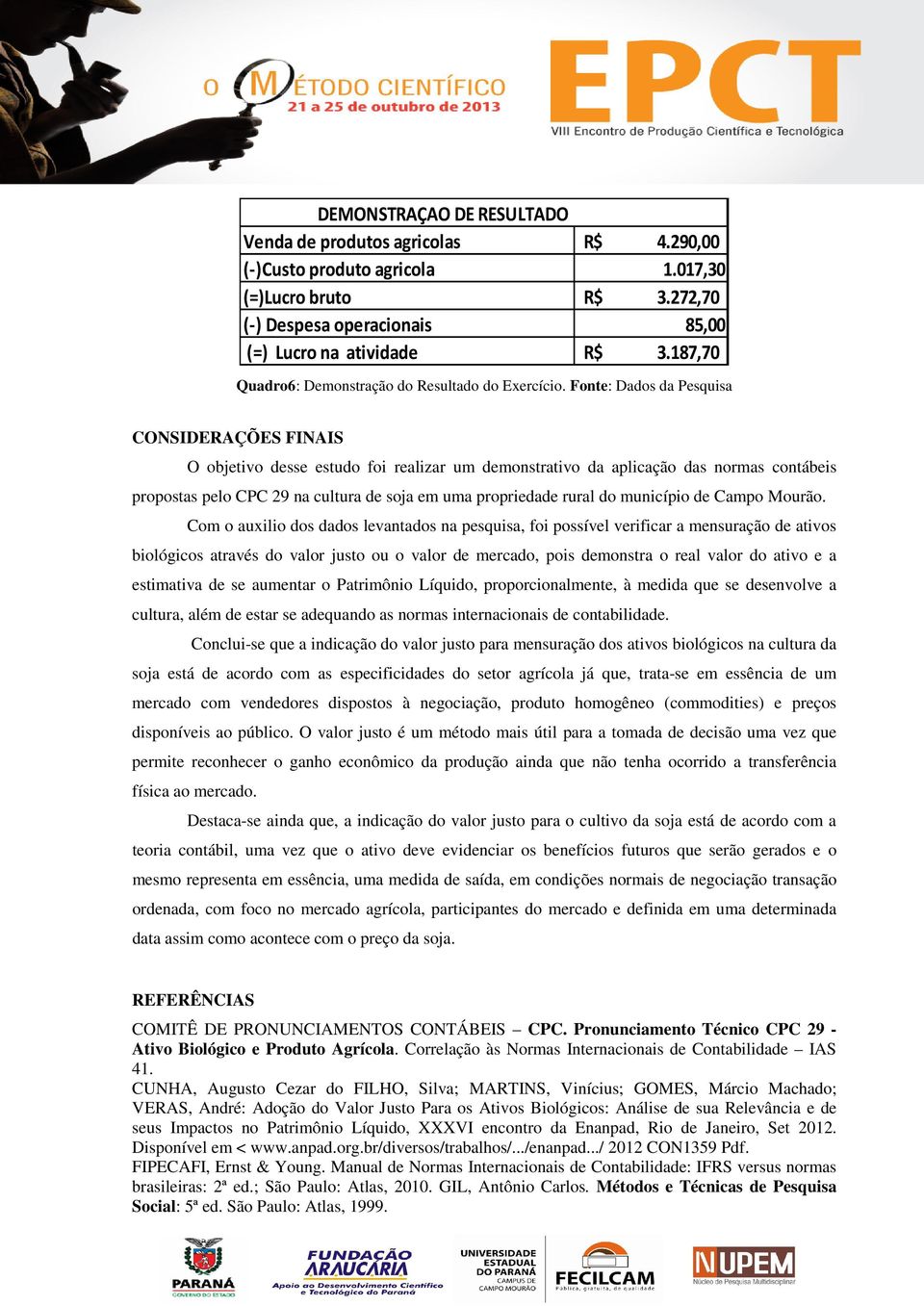 O MÉTODO CIENTÍFICO
21 a 25 de outubro de 2013

EPCT
VIII Encontro de Produção Científica e Tecnológica

| DEMONSTRAÇAO DE RESULTADO | | |
|---|---|---|
| Venda de produtos agricolas | R$ | 4.290,00 |
| (-)Custo produto agricola | | 1.017,30 |
| (=)Lucro bruto | R$ | 3.272,70 |
| (-) Despesa operacionais | | 85,00 |
| (=) Lucro na atividade | R$ | 3.187,70 |

Quadro6: Demonstração do Resultado do Exercício. Fonte: Dados da Pesquisa

CONSIDERAÇÕES FINAIS

O objetivo desse estudo foi realizar um demonstrativo da aplicação das normas contábeis propostas pelo CPC 29 na cultura de soja em uma propriedade rural do município de Campo Mourão.

Com o auxilio dos dados levantados na pesquisa, foi possível verificar a mensuração de ativos biológicos através do valor justo ou o valor de mercado, pois demonstra o real valor do ativo e a estimativa de se aumentar o Patrimônio Líquido, proporcionalmente, à medida que se desenvolve a cultura, além de estar se adequando as normas internacionais de contabilidade.

Conclui-se que a indicação do valor justo para mensuração dos ativos biológicos na cultura da soja está de acordo com as especificidades do setor agrícola já que, trata-se em essência de um mercado com vendedores dispostos à negociação, produto homogêneo (commodities) e preços disponíveis ao público. O valor justo é um método mais útil para a tomada de decisão uma vez que permite reconhecer o ganho econômico da produção ainda que não tenha ocorrido a transferência física ao mercado.

Destaca-se ainda que, a indicação do valor justo para o cultivo da soja está de acordo com a teoria contábil, uma vez que o ativo deve evidenciar os benefícios futuros que serão gerados e o mesmo representa em essência, uma medida de saída, em condições normais de negociação transação ordenada, com foco no mercado agrícola, participantes do mercado e definida em uma determinada data assim como acontece com o preço da soja.

REFERÊNCIAS

COMITÊ DE PRONUNCIAMENTOS CONTÁBEIS – CPC. Pronunciamento Técnico CPC 29 - Ativo Biológico e Produto Agrícola. Correlação às Normas Internacionais de Contabilidade – IAS 41.
CUNHA, Augusto Cezar do FILHO, Silva; MARTINS, Vinícius; GOMES, Márcio Machado; VERAS, André: Adoção do Valor Justo Para os Ativos Biológicos: Análise de sua Relevância e de seus Impactos no Patrimônio Líquido, XXXVI encontro da Enanpad, Rio de Janeiro, Set 2012. Disponível em < www.anpad.org.br/diversos/trabalhos/.../enanpad.../ 2012 CON1359 Pdf.
FIPECAFI, Ernst & Young. Manual de Normas Internacionais de Contabilidade: IFRS versus normas brasileiras: 2ª ed.; São Paulo: Atlas, 2010. GIL, Antônio Carlos. Métodos e Técnicas de Pesquisa Social: 5ª ed. São Paulo: Atlas, 1999.

PARANÁ GOVERNO DO ESTADO
FUNDAÇÃO ARAUCÁRIA Apoio ao Desenvolvimento Científico e Tecnológico do Paraná
UNIVERSIDADE ESTADUAL DO PARANÁ CAMPUS DE CAMPO MOURÃO
FECILCAM Pública, gratuita, de qualidade
NUPEM Núcleo de Pesquisa Multidisciplinar